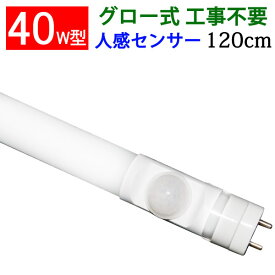 40W型
グロー式 工事不要
人感センサー 120cm